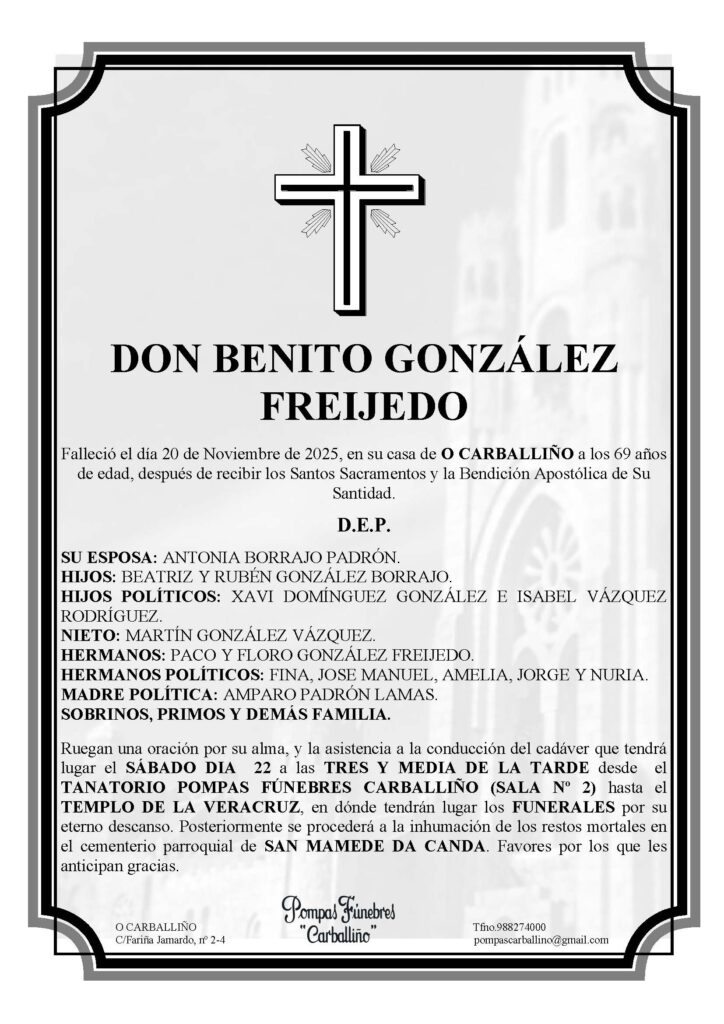 DON BENITO GONZÁLEZ FREIJEDO

Falleció el día 20 de Noviembre de 2025, en su casa de O CARBALLIÑO a los 69 años de edad, después de recibir los Santos Sacramentos y la Bendición Apostólica de Su Santidad.

D.E.P.

SU ESPOSA: ANTONIA BORRAJO PADRÓN.
HIJOS: BEATRIZ Y RUBÉN GONZÁLEZ BORRAJO.
HIJOS POLÍTICOS: XAVI DOMÍNGUEZ GONZÁLEZ E ISABEL VÁZQUEZ RODRÍGUEZ.
NIETO: MARTÍN GONZÁLEZ VÁZQUEZ.
HERMANOS: PACO Y FLORO GONZÁLEZ FREIJEDO.
HERMANOS POLÍTICOS: FINA, JOSE MANUEL, AMELIA, JORGE Y NURIA.
MADRE POLÍTICA: AMPARO PADRÓN LAMAS.
SOBRINOS, PRIMOS Y DEMÁS FAMILIA.

Ruegan una oración por su alma, y la asistencia a la conducción del cadáver que tendrá lugar el SÁBADO DIA 22 a las TRES Y MEDIA DE LA TARDE desde el TANATORIO POMPAS FÚNEBRES CARBALLIÑO (SALA Nº 2) hasta el TEMPLO DE LA VERACRUZ, en dónde tendrán lugar los FUNERALES por su eterno descanso. Posteriormente se procederá a la inhumación de los restos mortales en el cementerio parroquial de SAN MAMEDE DA CANDA. Favores por los que les anticipan gracias.

O CARBALLIÑO
C/Fariña Jamardo, nº 2-4

Pompas Fúnebres
"Carballiño"

Tfno.988274000
pompascarballino@gmail.com